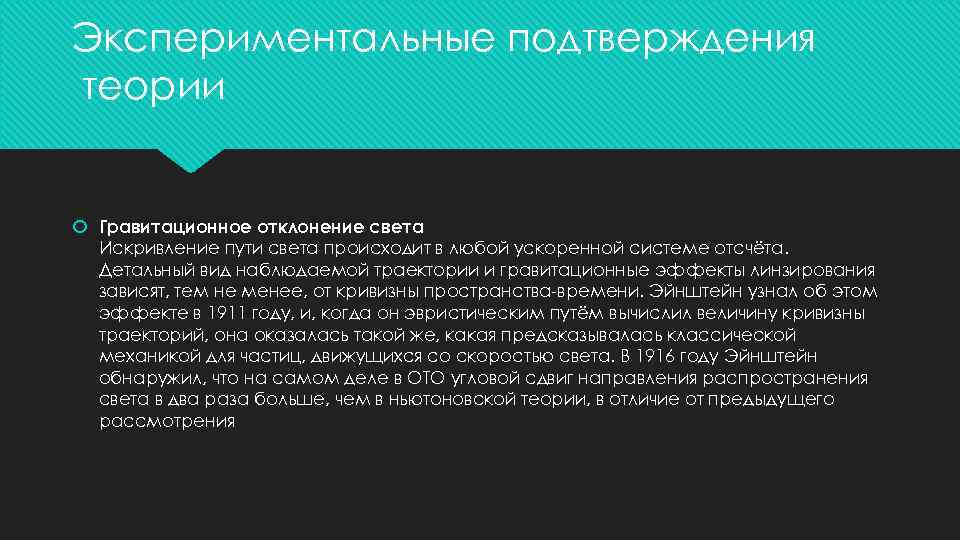 Экспериментальные подтверждения теории

Гравитационное отклонение света
Искривление пути света происходит в любой ускоренной системе отсчёта. Детальный вид наблюдаемой траектории и гравитационные эффекты линзирования зависят, тем не менее, от кривизны пространства-времени. Эйнштейн узнал об этом эффекте в 1911 году, и, когда он эвристическим путём вычислил величину кривизны траекторий, она оказалась такой же, какая предсказывалась классической механикой для частиц, движущихся со скоростью света. В 1916 году Эйнштейн обнаружил, что на самом деле в ОТО угловой сдвиг направления распространения света в два раза больше, чем в ньютоновской теории, в отличие от предыдущего рассмотрения